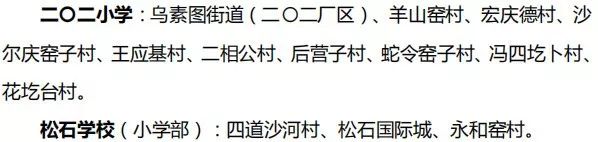 二〇二小学：乌素图街道（二〇二厂区）、羊山窑村、宏庆德村、沙尔庆窑子村、王应基村、二相公村、后营子村、蛇令窑子村、冯四圪卜村、花圪台村。

松石学校（小学部）：四道沙河村、松石国际城、永和窑村。